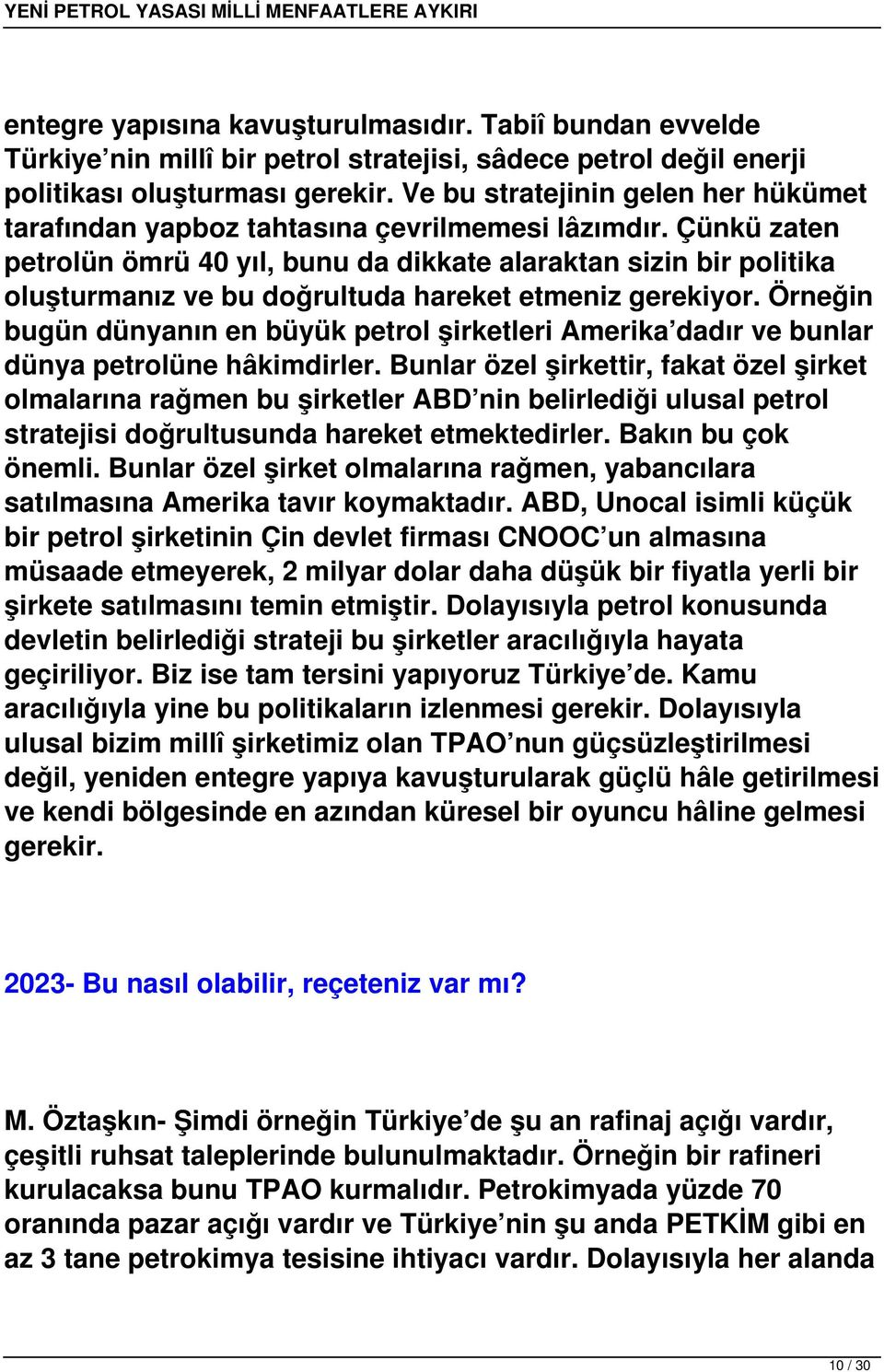 YENİ PETROL YASASI MİLLİ MENFAATLERE AYKIRI

entegre yapısına kavuşturulmasıdır. Tabiî bundan evvelde Türkiye’nin millî bir petrol stratejisi, sâdece petrol değil enerji politikası oluşturması gerekir. Ve bu stratejinin gelen her hükümet tarafından yapboz tahtasına çevrilmemesi lâzımdır. Çünkü zaten petrolün ömrü 40 yıl, bunu da dikkate alaraktan sizin bir politika oluşturmanız ve bu doğrultuda hareket etmeniz gerekiyor. Örneğin bugün dünyanın en büyük petrol şirketleri Amerika’dadır ve bunlar dünya petrolüne hâkimdirler. Bunlar özel şirkettir, fakat özel şirket olmalarına rağmen bu şirketler ABD’nin belirlediği ulusal petrol stratejisi doğrultusunda hareket etmektedirler. Bakın bu çok önemli. Bunlar özel şirket olmalarına rağmen, yabancılara satılmasına Amerika tavır koymaktadır. ABD, Unocal isimli küçük bir petrol şirketinin Çin devlet firması CNOOC’un almasına müsaade etmeyerek, 2 milyar dolar daha düşük bir fiyatla yerli bir şirkete satılmasını temin etmiştir. Dolayısıyla petrol konusunda devletin belirlediği strateji bu şirketler aracılığıyla hayata geçiriliyor. Biz ise tam tersini yapıyoruz Türkiye’de. Kamu aracılığıyla yine bu politikaların izlenmesi gerekir. Dolayısıyla ulusal bizim millî şirketimiz olan TPAO’nun güçsüzleştirilmesi değil, yeniden entegre yapıya kavuşturularak güçlü hâle getirilmesi ve kendi bölgesinde en azından küresel bir oyuncu hâline gelmesi gerekir.

2023- Bu nasıl olabilir, reçeteniz var mı?

M. Öztaşkın- Şimdi örneğin Türkiye’de şu an rafinaj açığı vardır, çeşitli ruhsat taleplerinde bulunulmaktadır. Örneğin bir rafineri kurulacaksa bunu TPAO kurmalıdır. Petrokimyada yüzde 70 oranında pazar açığı vardır ve Türkiye’nin şu anda PETKİM gibi en az 3 tane petrokimya tesisine ihtiyacı vardır. Dolayısıyla her alanda

10 / 30